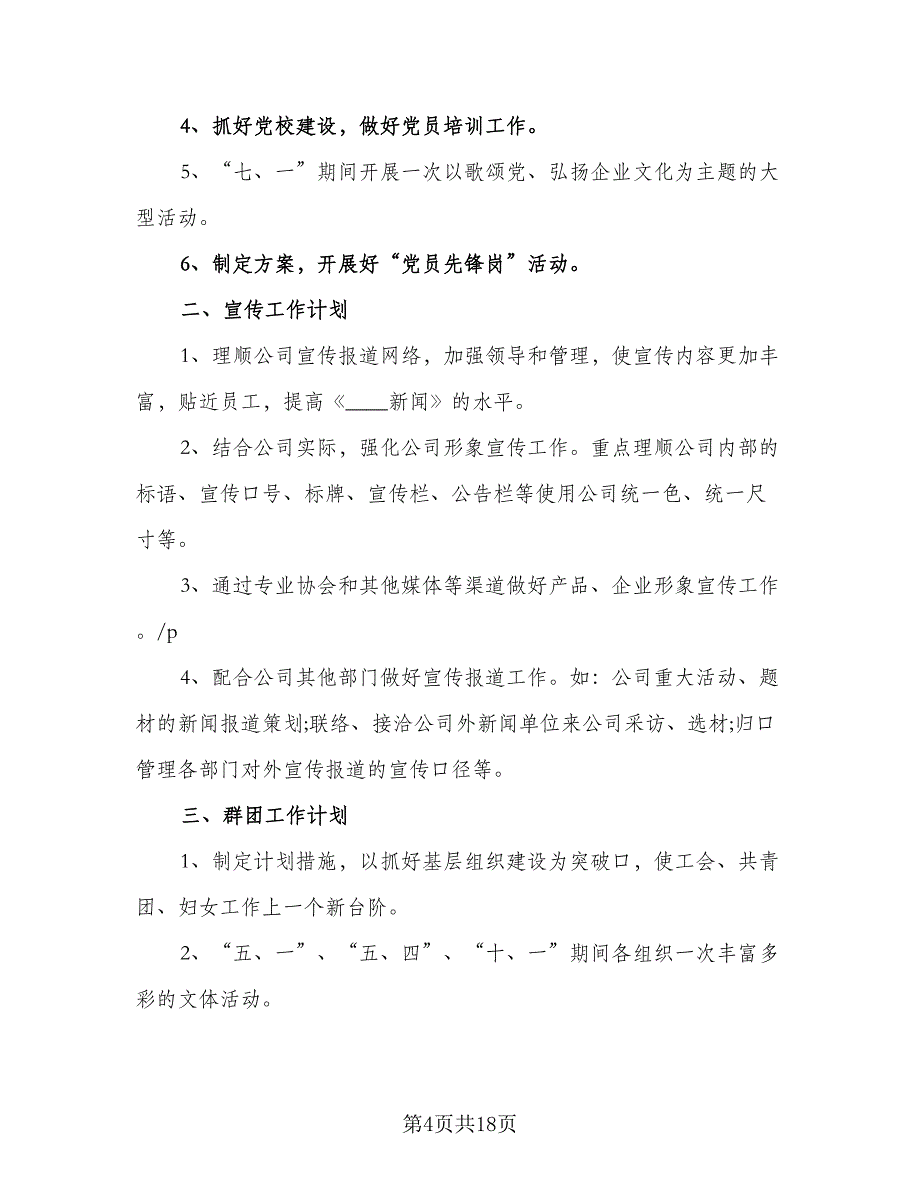 4、抓好党校建设，做好党员培训工作。

5、“七、一”期间开展一次以歌颂党、弘扬企业文化为主题的大型活动。

6、制定方案，开展好“党员先锋岗”活动。

二、宣传工作计划

1、理顺公司宣传报道网络，加强领导和管理，使宣传内容更加丰富，贴近员工，提高《____新闻》的水平。

2、结合公司实际，强化公司形象宣传工作。重点理顺公司内部的标语、宣传口号、标牌、宣传栏、公告栏等使用公司统一色、统一尺寸等。

3、通过专业协会和其他媒体等渠道做好产品、企业形象宣传工作。/p

4、配合公司其他部门做好宣传报道工作。如：公司重大活动、题材的新闻报道策划;联络、接洽公司外新闻单位来公司采访、选材;归口管理各部门对外宣传报道的宣传口径等。

三、群团工作计划

1、制定计划措施，以抓好基层组织建设为突破口，使工会、共青团、妇女工作上一个新台阶。

2、“五、一”、“五、四”、“十、一”期间各组织一次丰富多彩的文体活动。

第4页共18页